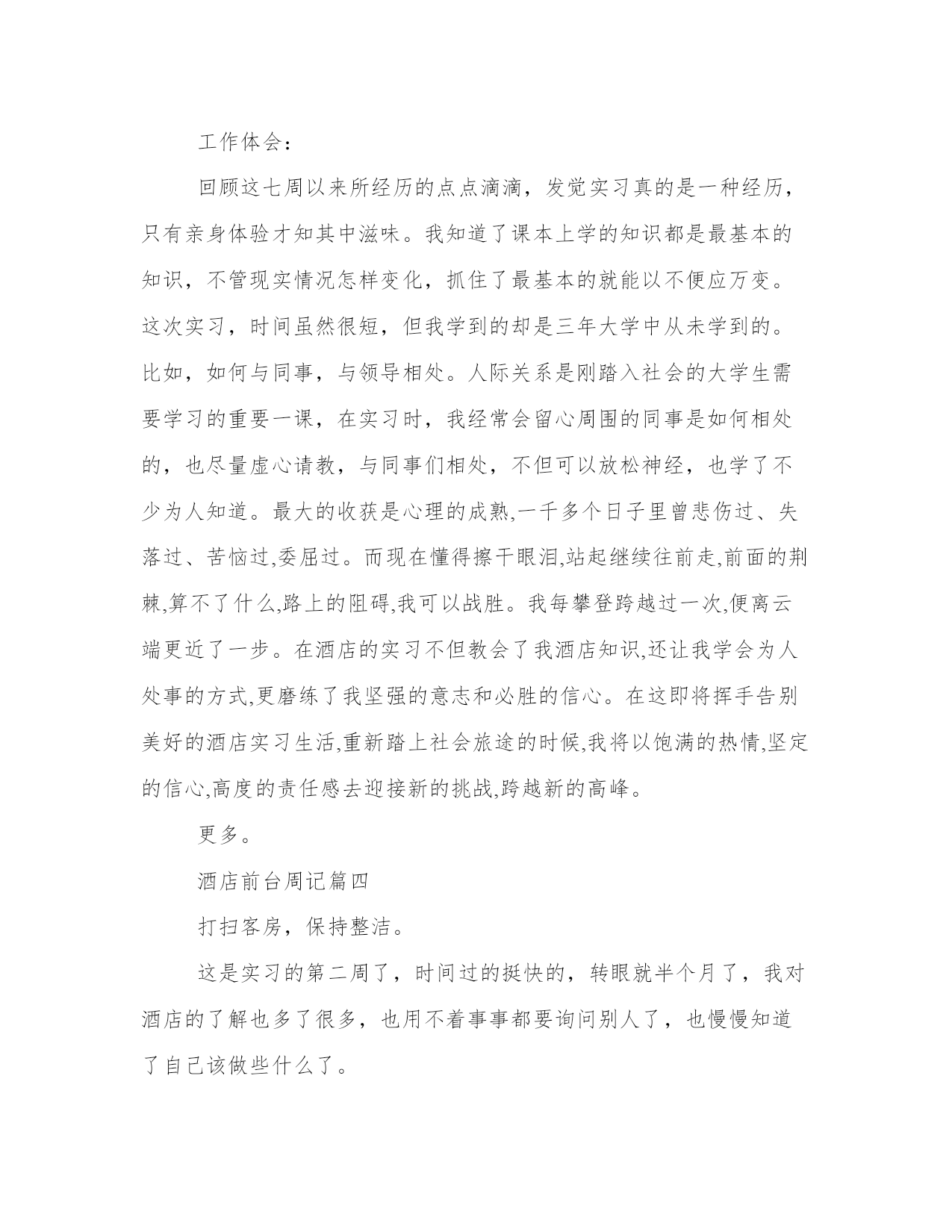 工作体会：

回顾这七周以来所经历的点点滴滴，发觉实习真的是一种经历，只有亲身体验才知其中滋味。我知道了课本上学的知识都是最基本的知识，不管现实情况怎样变化，抓住了最基本的就能以不便应万变。这次实习，时间虽然很短，但我学到的却是三年大学中从未学到的。比如，如何与同事，与领导相处。人际关系是刚踏入社会的大学生需要学习的重要一课，在实习时，我经常会留心周围的同事是如何相处的，也尽量虚心请教，与同事们相处，不但可以放松神经，也学了不少为人知道。最大的收获是心理的成熟,一千多个日子里曾悲伤过、失落过、苦恼过,委屈过。而现在懂得擦干眼泪,站起继续往前走,前面的荆棘,算不了什么,路上的阻碍,我可以战胜。我每攀登跨越过一次,便离云端更近了一步。在酒店的实习不但教会了我酒店知识,还让我学会为人处事的方式,更磨练了我坚强的意志和必胜的信心。在这即将挥手告别美好的酒店实习生活,重新踏上社会旅途的时候,我将以饱满的热情,坚定的信心,高度的责任感去迎接新的挑战,跨越新的高峰。

更多。

酒店前台周记篇四

打扫客房，保持整洁。

这是实习的第二周了，时间过的挺快的，转眼就半个月了，我对酒店的了解也多了很多，也用不着事事都要询问别人了，也慢慢知道了自己该做些什么了。